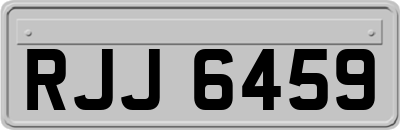 RJJ 6459